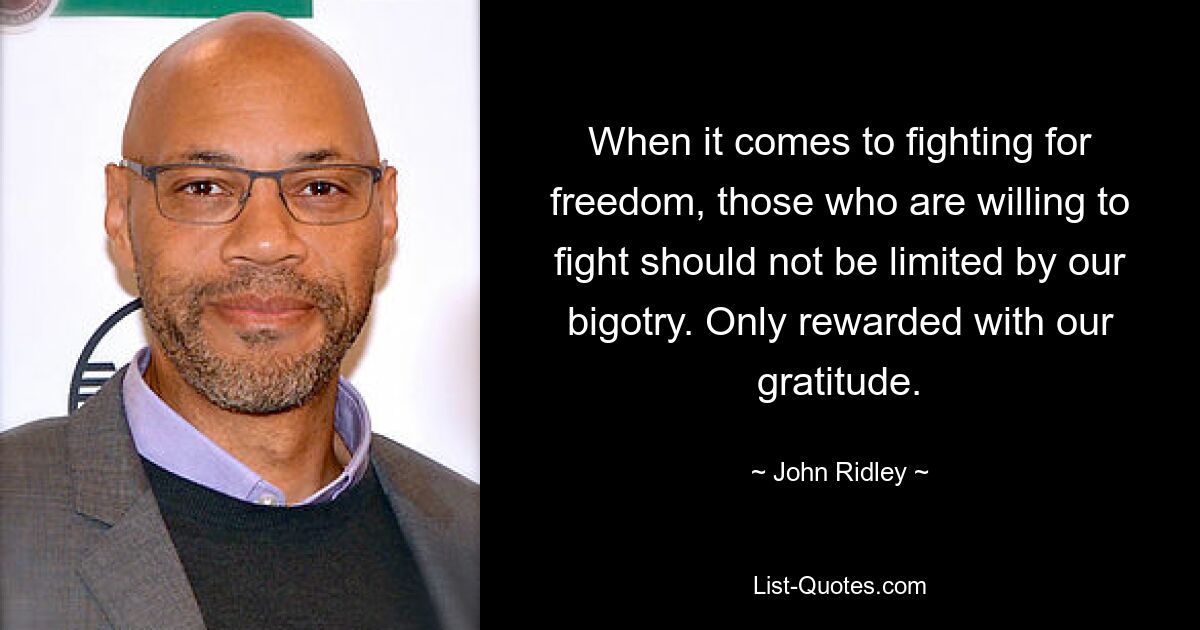 When it comes to fighting for freedom, those who are willing to fight should not be limited by our bigotry. Only rewarded with our gratitude.

~ John Ridley ~

List-Quotes.com